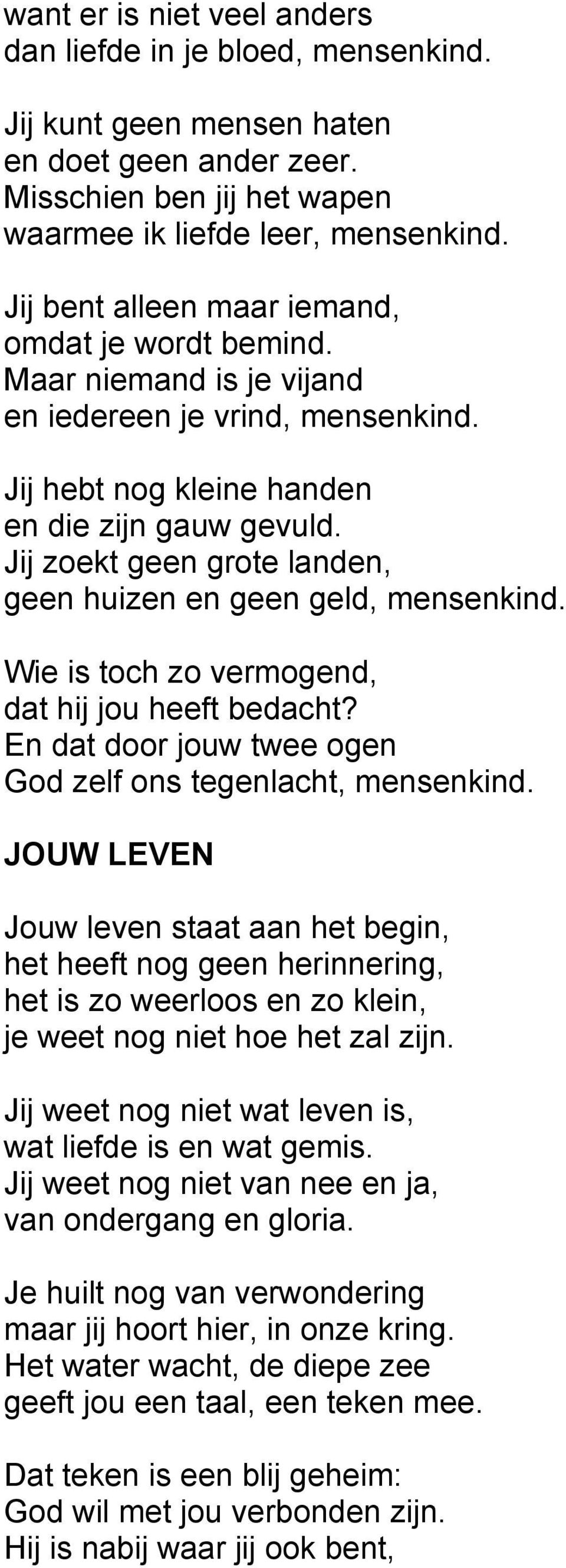 want er is niet veel anders
dan liefde in je bloed, mensenkind.

Jij kunt geen mensen haten
en doet geen ander zeer.
Misschien ben jij het wapen
waarmee ik liefde leer, mensenkind.

Jij bent alleen maar iemand,
omdat je wordt bemind.
Maar niemand is je vijand
en iedereen je vrind, mensenkind.

Jij hebt nog kleine handen
en die zijn gauw gevuld.
Jij zoekt geen grote landen,
geen huizen en geen geld, mensenkind.

Wie is toch zo vermogend,
dat hij jou heeft bedacht?
En dat door jouw twee ogen
God zelf ons tegenlacht, mensenkind.

JOUW LEVEN

Jouw leven staat aan het begin,
het heeft nog geen herinnering,
het is zo weerloos en zo klein,
je weet nog niet hoe het zal zijn.

Jij weet nog niet wat leven is,
wat liefde is en wat gemis.
Jij weet nog niet van nee en ja,
van ondergang en gloria.

Je huilt nog van verwondering
maar jij hoort hier, in onze kring.
Het water wacht, de diepe zee
geeft jou een taal, een teken mee.

Dat teken is een blij geheim:
God wil met jou verbonden zijn.
Hij is nabij waar jij ook bent,